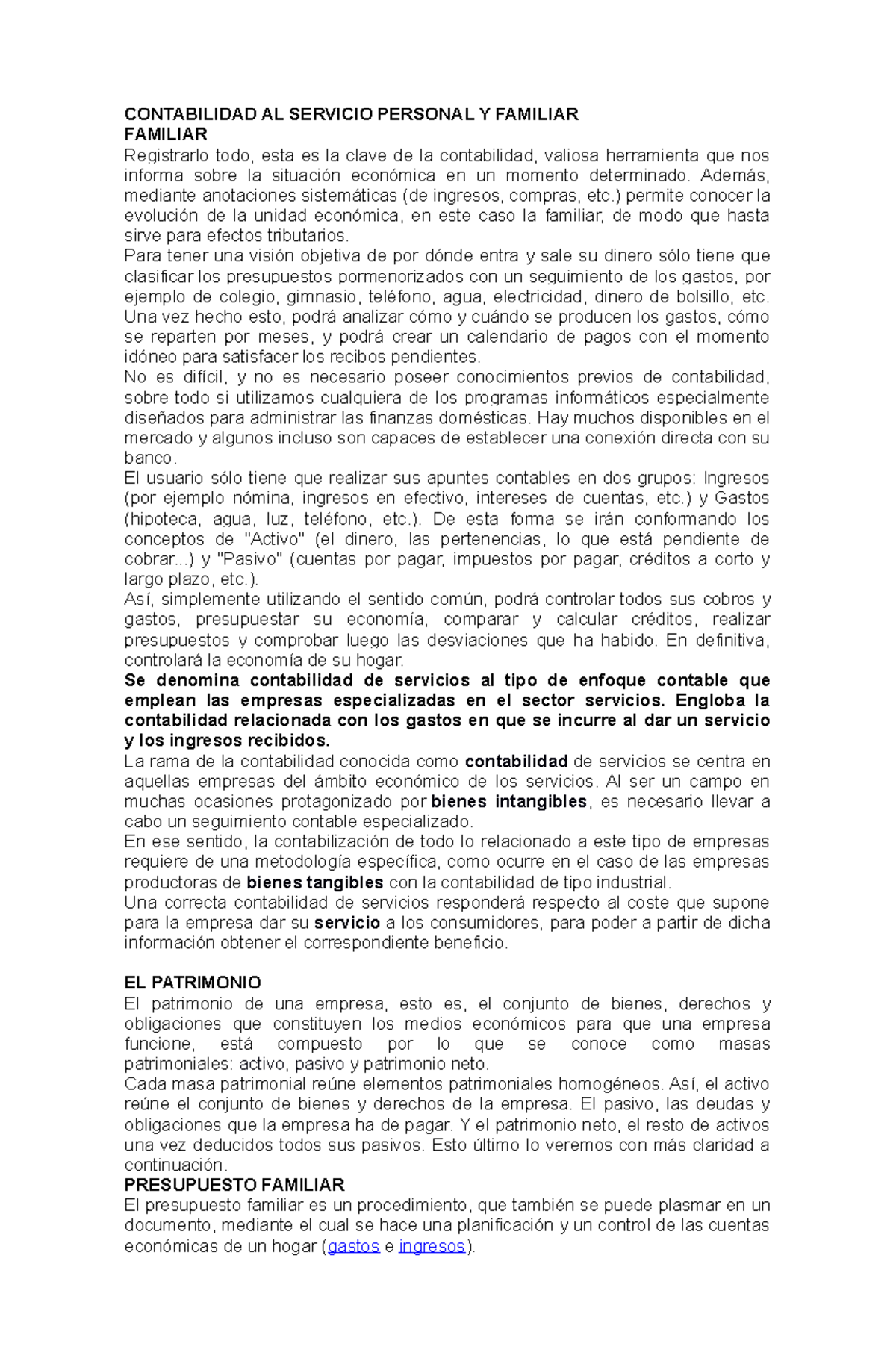 CONTABILIDAD AL SERVICIO PERSONAL Y FAMILIAR
FAMILIAR
Registrarlo todo, esta es la clave de la contabilidad, valiosa herramienta que nos informa sobre la situación económica en un momento determinado. Además, mediante anotaciones sistemáticas (de ingresos, compras, etc.) permite conocer la evolución de la unidad económica, en este caso la familiar, de modo que hasta sirve para efectos tributarios.
Para tener una visión objetiva de por dónde entra y sale su dinero sólo tiene que clasificar los presupuestos pormenorizados con un seguimiento de los gastos, por ejemplo de colegio, gimnasio, teléfono, agua, electricidad, dinero de bolsillo, etc. Una vez hecho esto, podrá analizar cómo y cuándo se producen los gastos, cómo se reparten por meses, y podrá crear un calendario de pagos con el momento idóneo para satisfacer los recibos pendientes.
No es difícil, y no es necesario poseer conocimientos previos de contabilidad, sobre todo si utilizamos cualquiera de los programas informáticos especialmente diseñados para administrar las finanzas domésticas. Hay muchos disponibles en el mercado y algunos incluso son capaces de establecer una conexión directa con su banco.
El usuario sólo tiene que realizar sus apuntes contables en dos grupos: Ingresos (por ejemplo nómina, ingresos en efectivo, intereses de cuentas, etc.) y Gastos (hipoteca, agua, luz, teléfono, etc.). De esta forma se irán conformando los conceptos de "Activo" (el dinero, las pertenencias, lo que está pendiente de cobrar...) y "Pasivo" (cuentas por pagar, impuestos por pagar, créditos a corto y largo plazo, etc.).
Así, simplemente utilizando el sentido común, podrá controlar todos sus cobros y gastos, presupuestar su economía, comparar y calcular créditos, realizar presupuestos y comprobar luego las desviaciones que ha habido. En definitiva, controlará la economía de su hogar.
Se denomina contabilidad de servicios al tipo de enfoque contable que emplean las empresas especializadas en el sector servicios. Engloba la contabilidad relacionada con los gastos en que se incurre al dar un servicio y los ingresos recibidos.
La rama de la contabilidad conocida como contabilidad de servicios se centra en aquellas empresas del ámbito económico de los servicios. Al ser un campo en muchas ocasiones protagonizado por bienes intangibles, es necesario llevar a cabo un seguimiento contable especializado.
En ese sentido, la contabilización de todo lo relacionado a este tipo de empresas requiere de una metodología específica, como ocurre en el caso de las empresas productoras de bienes tangibles con la contabilidad de tipo industrial.
Una correcta contabilidad de servicios responderá respecto al coste que supone para la empresa dar su servicio a los consumidores, para poder a partir de dicha información obtener el correspondiente beneficio.

EL PATRIMONIO
El patrimonio de una empresa, esto es, el conjunto de bienes, derechos y obligaciones que constituyen los medios económicos para que una empresa funcione, está compuesto por lo que se conoce como masas patrimoniales: activo, pasivo y patrimonio neto.
Cada masa patrimonial reúne elementos patrimoniales homogéneos. Así, el activo reúne el conjunto de bienes y derechos de la empresa. El pasivo, las deudas y obligaciones que la empresa ha de pagar. Y el patrimonio neto, el resto de activos una vez deducidos todos sus pasivos. Esto último lo veremos con más claridad a continuación.
PRESUPUESTO FAMILIAR
El presupuesto familiar es un procedimiento, que también se puede plasmar en un documento, mediante el cual se hace una planificación y un control de las cuentas económicas de un hogar (gastos e ingresos).